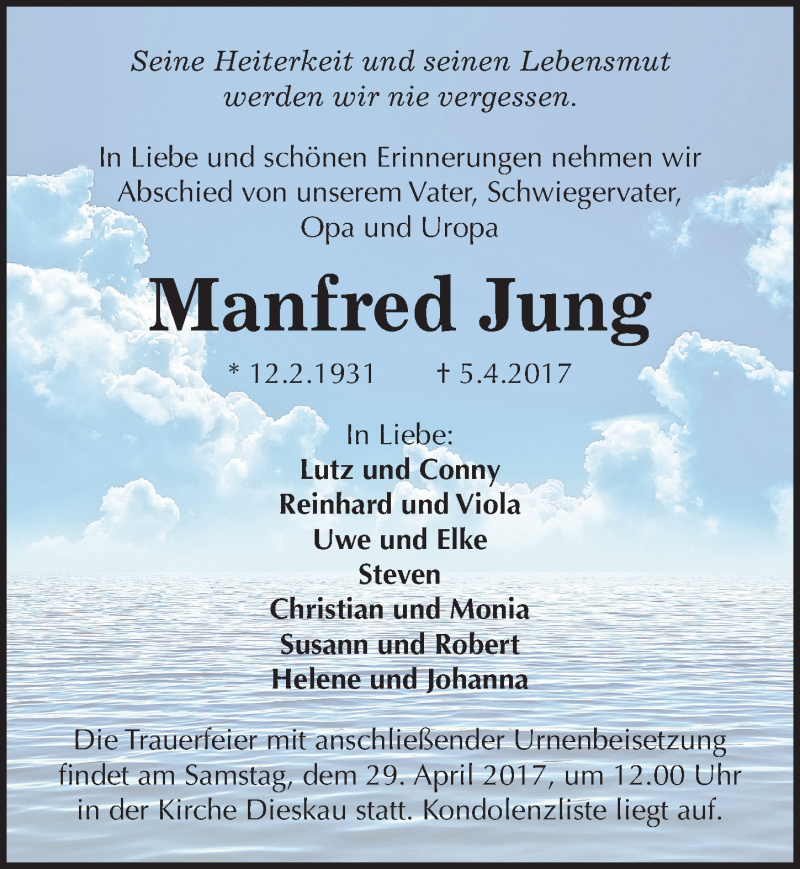 Seine Heiterkeit und seinen Lebensmut werden wir nie vergessen.

In Liebe und schönen Erinnerungen nehmen wir Abschied von unserem Vater, Schwiegervater, Opa und Uropa

Manfred Jung

* 12.2.1931 † 5.4.2017

In Liebe:
Lutz und Conny
Reinhard und Viola
Uwe und Elke
Steven
Christian und Monia
Susann und Robert
Helene und Johanna

Die Trauerfeier mit anschließender Urnenbeisetzung findet am Samstag, dem 29. April 2017, um 12.00 Uhr in der Kirche Dieskau statt. Kondolenzliste liegt auf.